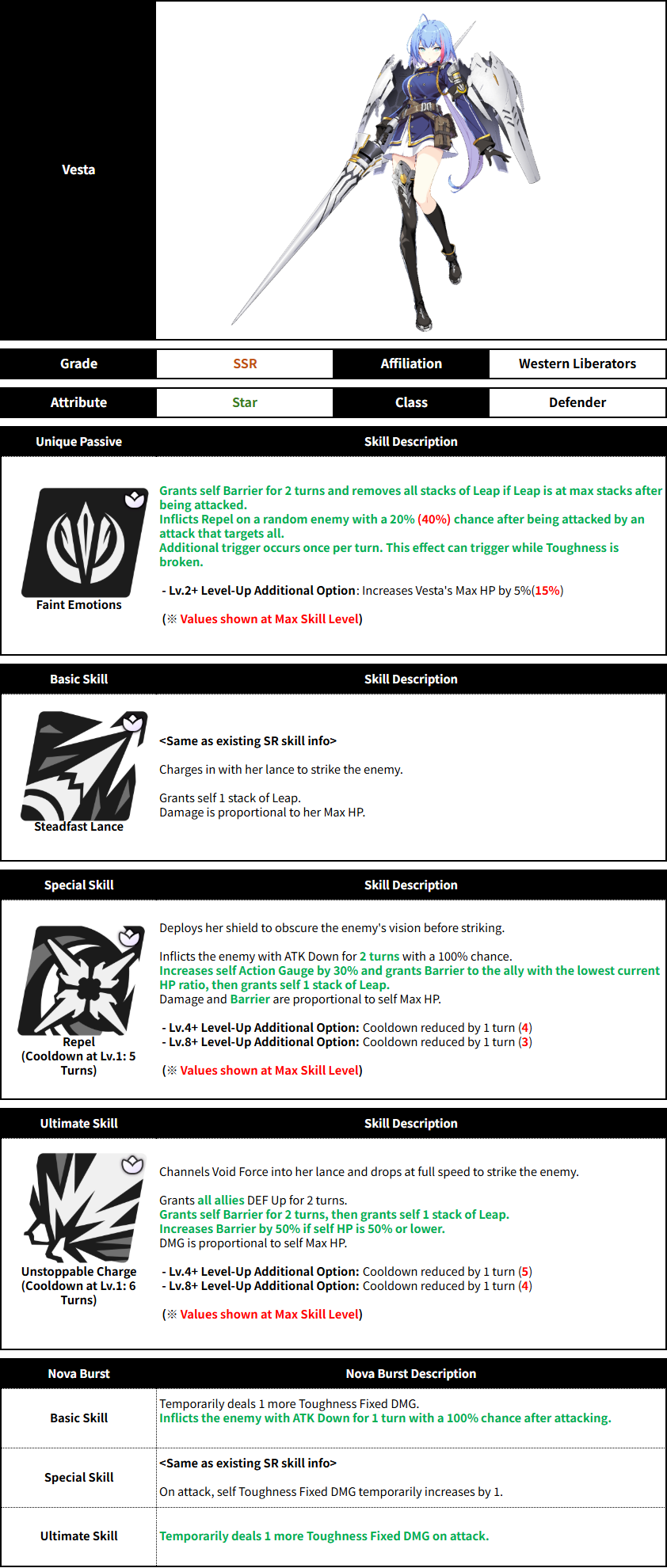 Vesta

| Grade | SSR | Affiliation | Western Liberators |
|---|---|---|---|
| Attribute | Star | Class | Defender |

| Unique Passive | Skill Description |
|---|---|
| Faint Emotions | Grants self Barrier for 2 turns and removes all stacks of Leap if Leap is at max stacks after being attacked. Inflicts Repel on a random enemy with a 20% (40%) chance after being attacked by an attack that targets all. Additional trigger occurs once per turn. This effect can trigger while Toughness is broken. - Lv.2+ Level-Up Additional Option: Increases Vesta's Max HP by 5%(15%) (※ Values shown at Max Skill Level) |

| Basic Skill | Skill Description |
|---|---|
| Steadfast Lance | <Same as existing SR skill info> Charges in with her lance to strike the enemy. Grants self 1 stack of Leap. Damage is proportional to her Max HP. |

| Special Skill | Skill Description |
|---|---|
| Repel (Cooldown at Lv.1: 5 Turns) | Deploys her shield to obscure the enemy's vision before striking. Inflicts the enemy with ATK Down for 2 turns with a 100% chance. Increases self Action Gauge by 30% and grants Barrier to the ally with the lowest current HP ratio, then grants self 1 stack of Leap. Damage and Barrier are proportional to self Max HP. - Lv.4+ Level-Up Additional Option: Cooldown reduced by 1 turn (4) - Lv.8+ Level-Up Additional Option: Cooldown reduced by 1 turn (3) (※ Values shown at Max Skill Level) |

| Ultimate Skill | Skill Description |
|---|---|
| Unstoppable Charge (Cooldown at Lv.1: 6 Turns) | Channels Void Force into her lance and drops at full speed to strike the enemy. Grants all allies DEF Up for 2 turns. Grants self Barrier for 2 turns, then grants self 1 stack of Leap. Increases Barrier by 50% if self HP is 50% or lower. DMG is proportional to self Max HP. - Lv.4+ Level-Up Additional Option: Cooldown reduced by 1 turn (5) - Lv.8+ Level-Up Additional Option: Cooldown reduced by 1 turn (4) (※ Values shown at Max Skill Level) |

| Nova Burst | Nova Burst Description |
|---|---|
| Basic Skill | Temporarily deals 1 more Toughness Fixed DMG. Inflicts the enemy with ATK Down for 1 turn with a 100% chance after attacking. |
| Special Skill | <Same as existing SR skill info> On attack, self Toughness Fixed DMG temporarily increases by 1. |
| Ultimate Skill | Temporarily deals 1 more Toughness Fixed DMG on attack. |